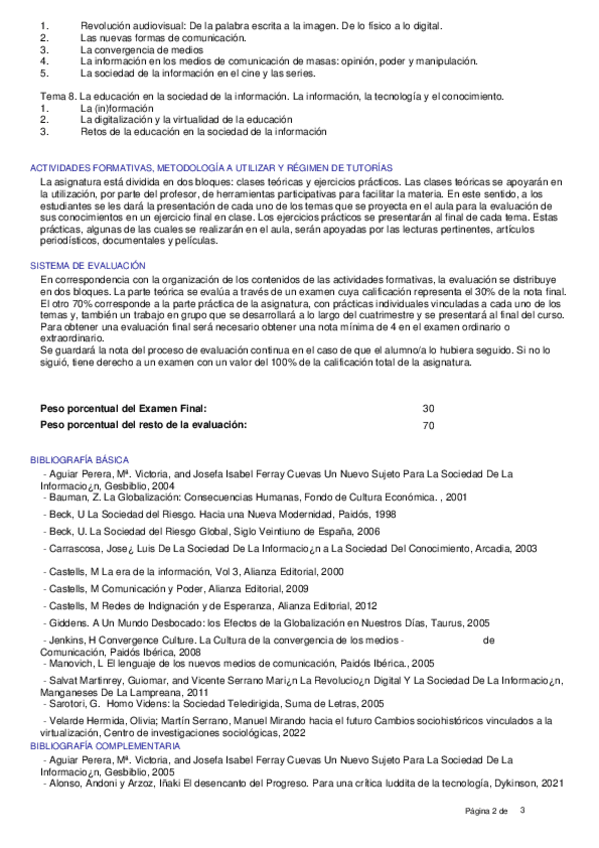 1. Revolución audiovisual: De la palabra escrita a la imagen. De lo físico a lo digital.
2. Las nuevas formas de comunicación.
3. La convergencia de medios
4. La información en los medios de comunicación de masas: opinión, poder y manipulación.
5. La sociedad de la información en el cine y las series.

Tema 8. La educación en la sociedad de la información. La información, la tecnología y el conocimiento.
1. La (in)formación
2. La digitalización y la virtualidad de la educación
3. Retos de la educación en la sociedad de la información

ACTIVIDADES FORMATIVAS, METODOLOGÍA A UTILIZAR Y RÉGIMEN DE TUTORÍAS

La asignatura está dividida en dos bloques: clases teóricas y ejercicios prácticos. Las clases teóricas se apoyarán en la utilización, por parte del profesor, de herramientas participativas para facilitar la materia. En este sentido, a los estudiantes se les dará la presentación de cada uno de los temas que se proyecta en el aula para la evaluación de sus conocimientos en un ejercicio final en clase. Los ejercicios prácticos se presentarán al final de cada tema. Estas prácticas, algunas de las cuales se realizarán en el aula, serán apoyadas por las lecturas pertinentes, artículos periodísticos, documentales y películas.

SISTEMA DE EVALUACIÓN

En correspondencia con la organización de los contenidos de las actividades formativas, la evaluación se distribuye en dos bloques. La parte teórica se evalúa a través de un examen cuya calificación representa el 30% de la nota final. El otro 70% corresponde a la parte práctica de la asignatura, con prácticas individuales vinculadas a cada uno de los temas y, también un trabajo en grupo que se desarrollará a lo largo del cuatrimestre y se presentará al final del curso. Para obtener una evaluación final será necesario obtener una nota mínima de 4 en el examen ordinario o extraordinario.
Se guardará la nota del proceso de evaluación continua en el caso de que el alumno/a lo hubiera seguido. Si no lo siguió, tiene derecho a un examen con un valor del 100% de la calificación total de la asignatura.

Peso porcentual del Examen Final: 30
Peso porcentual del resto de la evaluación: 70

BIBLIOGRAFÍA BÁSICA
- Aguiar Perera, Mª. Victoria, and Josefa Isabel Ferray Cuevas Un Nuevo Sujeto Para La Sociedad De La Informacio¿n, Gesbiblio, 2004
- Bauman, Z. La Globalización: Consecuencias Humanas, Fondo de Cultura Económica. , 2001
- Beck, U La Sociedad del Riesgo. Hacia una Nueva Modernidad, Paidós, 1998
- Beck, U. La Sociedad del Riesgo Global, Siglo Veintiuno de España, 2006
- Carrascosa, Jose¿ Luis De La Sociedad De La Informacio¿n a La Sociedad Del Conocimiento, Arcadia, 2003
- Castells, M La era de la información, Vol 3, Alianza Editorial, 2000
- Castells, M Comunicación y Poder, Alianza Editorial, 2009
- Castells, M Redes de Indignación y de Esperanza, Alianza Editorial, 2012
- Giddens. A Un Mundo Desbocado: los Efectos de la Globalización en Nuestros Días, Taurus, 2005
- Jenkins, H Convergence Culture. La Cultura de la convergencia de los medios - de Comunicación, Paidós Ibérica, 2008
- Manovich, L El lenguaje de los nuevos medios de comunicación, Paidós Ibérica., 2005
- Salvat Martinrey, Guiomar, and Vicente Serrano Mari¿n La Revolucio¿n Digital Y La Sociedad De La Informacio¿n, Manganeses De La Lampreana, 2011
- Sarotori, G. Homo Videns: la Sociedad Teledirigida, Suma de Letras, 2005
- Velarde Hermida, Olivia; Martín Serrano, Manuel Mirando hacia el futuro Cambios sociohistóricos vinculados a la virtualización, Centro de investigaciones sociológicas, 2022

BIBLIOGRAFÍA COMPLEMENTARIA
- Aguiar Perera, Mª. Victoria, and Josefa Isabel Ferray Cuevas Un Nuevo Sujeto Para La Sociedad De La Informacio¿n, Gesbiblio, 2005
- Alonso, Andoni y Arzoz, Iñaki El desencanto del Progreso. Para una crítica luddita de la tecnología, Dykinson, 2021

Página 2 de 3